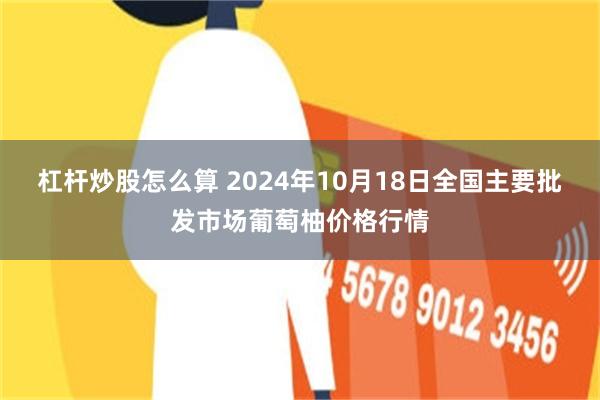 杠杆炒股怎么算 2024年10月18日全国主要批发市场葡萄柚价格行情

4 5678 9012 3456